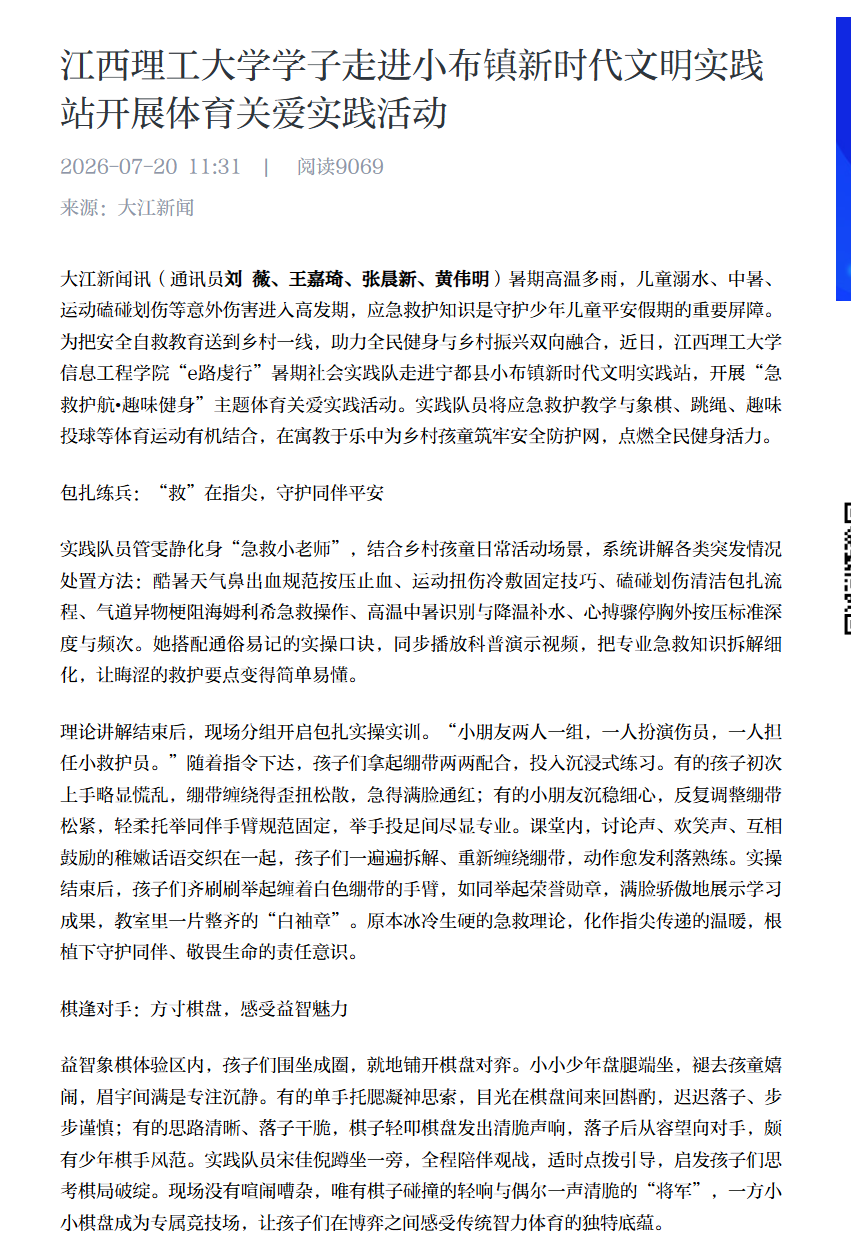 江西理工大学学子走进小布镇新时代文明实践站开展体育关爱实践活动

2026-07-20 11:31 | 阅读9069

来源：大江新闻

大江新闻讯（通讯员刘 薇、王嘉琦、张晨新、黄伟明）暑期高温多雨，儿童溺水、中暑、运动磕碰划伤等意外伤害进入高发期，应急救护知识是守护少年儿童平安假期的重要屏障。为把安全自救教育送到乡村一线，助力全民健身与乡村振兴双向融合，近日，江西理工大学信息工程学院“e路虔行”暑期社会实践队走进宁都县小布镇新时代文明实践站，开展“急救护航•趣味健身”主题体育关爱实践活动。实践队员将应急救护教学与象棋、跳绳、趣味投球等体育运动有机结合，在寓教于乐中为乡村孩童筑牢安全防护网，点燃全民健身活力。

包扎练兵：“救”在指尖，守护同伴平安

实践队员管雯静化身“急救小老师”，结合乡村孩童日常活动场景，系统讲解各类突发情况处置方法：酷暑天气鼻出血规范按压止血、运动扭伤冷敷固定技巧、磕碰划伤清洁包扎流程、气道异物梗阻海姆利希急救操作、高温中暑识别与降温补水、心搏骤停胸外按压标准深度与频次。她搭配通俗易记的实操口诀，同步播放科普演示视频，把专业急救知识拆解细化，让晦涩的救护要点变得简单易懂。

理论讲解结束后，现场分组开启包扎实操实训。“小朋友两人一组，一人扮演伤员，一人担任小救护员。”随着指令下达，孩子们拿起绷带两两配合，投入沉浸式练习。有的孩子初次上手略显慌乱，绷带缠绕得歪扭松散，急得满脸通红；有的小朋友沉稳细心，反复调整绷带松紧，轻柔托举同伴手臂规范固定，举手投足间尽显专业。课堂内，讨论声、欢笑声、互相鼓励的稚嫩话语交织在一起，孩子们一遍遍拆解、重新缠绕绷带，动作愈发利落熟练。实操结束后，孩子们齐刷刷举起缠着白色绷带的手臂，如同举起荣誉勋章，满脸骄傲地展示学习成果，教室里一片整齐的“白袖章”。原本冰冷生硬的急救理论，化作指尖传递的温暖，根植下守护同伴、敬畏生命的责任意识。

棋逢对手：方寸棋盘，感受益智魅力

益智象棋体验区内，孩子们围坐成圈，就地铺开棋盘对弈。小小少年盘腿端坐，褪去孩童嬉闹，眉宇间满是专注沉静。有的单手托腮凝神思索，目光在棋盘间来回斟酌，迟迟落子、步步谨慎；有的思路清晰、落子干脆，棋子轻叩棋盘发出清脆声响，落子后从容望向对手，颇有少年棋手风范。实践队员宋佳倪蹲坐一旁，全程陪伴观战，适时点拨引导，启发孩子们思考棋局破绽。现场没有喧闹嘈杂，唯有棋子碰撞的轻响与偶尔一声清脆的“将军”，一方小小棋盘成为专属竞技场，让孩子们在博弈之间感受传统智力体育的独特底蕴。